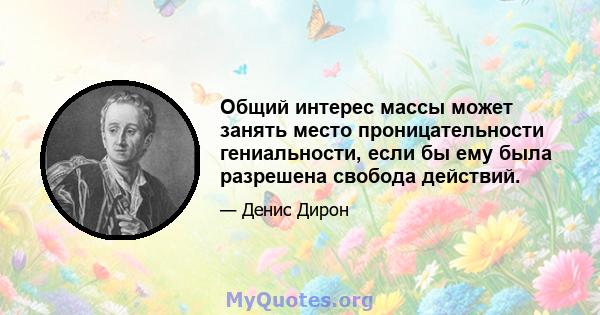 Общий интерес массы может занять место проницательности гениальности, если бы ему была разрешена свобода действий.

— Денис Дирон

MyQuotes.org